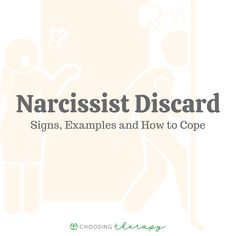 !?

Narcissist Discard

Signs, Examples and How to Cope

CHOOSING therapy